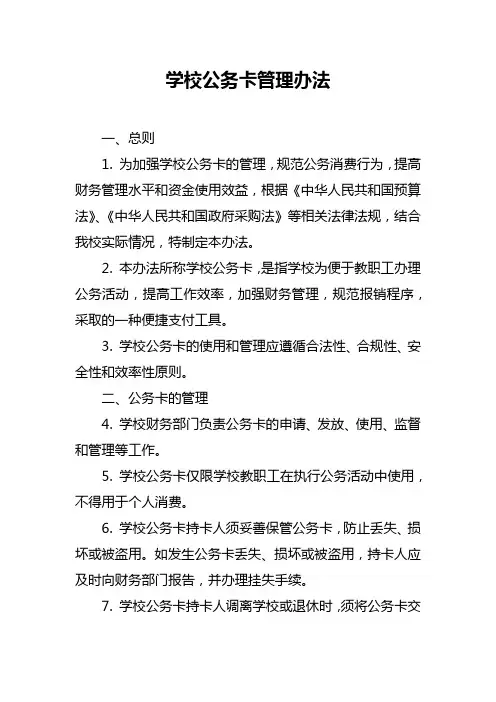 学校公务卡管理办法

一、总则

1. 为加强学校公务卡的管理，规范公务消费行为，提高财务管理水平和资金使用效益，根据《中华人民共和国预算法》、《中华人民共和国政府采购法》等相关法律法规，结合我校实际情况，特制定本办法。

2. 本办法所称学校公务卡，是指学校为便于教职工办理公务活动，提高工作效率，加强财务管理，规范报销程序，采取的一种便捷支付工具。

3. 学校公务卡的使用和管理应遵循合法性、合规性、安全性和效率性原则。

二、公务卡的管理

4. 学校财务部门负责公务卡的申请、发放、使用、监督和管理等工作。

5. 学校公务卡仅限学校教职工在执行公务活动中使用，不得用于个人消费。

6. 学校公务卡持卡人须妥善保管公务卡，防止丢失、损坏或被盗用。如发生公务卡丢失、损坏或被盗用，持卡人应及时向财务部门报告，并办理挂失手续。

7. 学校公务卡持卡人调离学校或退休时，须将公务卡交